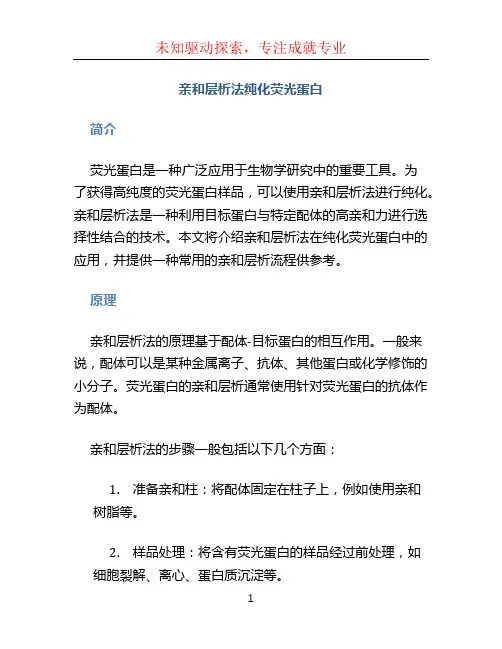 未知驱动探索，专注成就专业

亲和层析法纯化荧光蛋白

简介

荧光蛋白是一种广泛应用于生物学研究中的重要工具。为了获得高纯度的荧光蛋白样品，可以使用亲和层析法进行纯化。亲和层析法是一种利用目标蛋白与特定配体的高亲和力进行选择性结合的技术。本文将介绍亲和层析法在纯化荧光蛋白中的应用，并提供一种常用的亲和层析流程供参考。

原理

亲和层析法的原理基于配体-目标蛋白的相互作用。一般来说，配体可以是某种金属离子、抗体、其他蛋白或化学修饰的小分子。荧光蛋白的亲和层析通常使用针对荧光蛋白的抗体作为配体。

亲和层析法的步骤一般包括以下几个方面：

1. 准备亲和柱：将配体固定在柱子上，例如使用亲和树脂等。

2. 样品处理：将含有荧光蛋白的样品经过前处理，如细胞裂解、离心、蛋白质沉淀等。

1